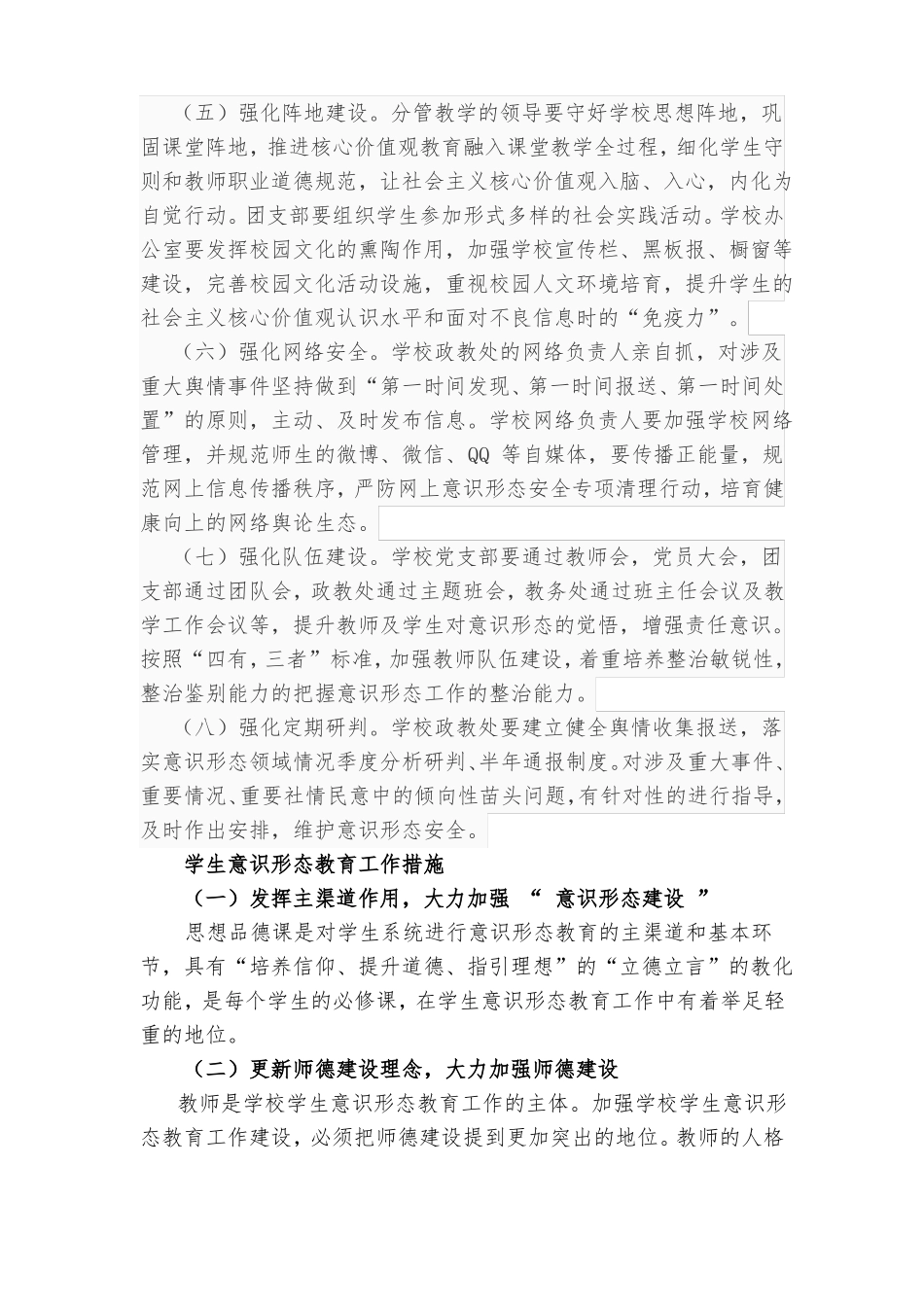 （五）强化阵地建设。分管教学的领导要守好学校思想阵地，巩固课堂阵地，推进核心价值观教育融入课堂教学全过程，细化学生守则和教师职业道德规范，让社会主义核心价值观入脑、入心，内化为自觉行动。团支部要组织学生参加形式多样的社会实践活动。学校办公室要发挥校园文化的熏陶作用，加强学校宣传栏、黑板报、橱窗等建设，完善校园文化活动设施，重视校园人文环境培育，提升学生的社会主义核心价值观认识水平和面对不良信息时的“免疫力”。

（六）强化网络安全。学校政教处的网络负责人亲自抓，对涉及重大舆情事件坚持做到“第一时间发现、第一时间报送、第一时间处置”的原则，主动、及时发布信息。学校网络负责人要加强学校网络管理，并规范师生的微博、微信、QQ 等自媒体，要传播正能量，规范网上信息传播秩序，严防网上意识形态安全专项清理行动，培育健康向上的网络舆论生态。

（七）强化队伍建设。学校党支部要通过教师会，党员大会，团支部通过团队会，政教处通过主题班会，教务处通过班主任会议及教学工作会议等，提升教师及学生对意识形态的觉悟，增强责任意识。按照“四有，三者”标准，加强教师队伍建设，着重培养整治敏锐性，整治鉴别能力的把握意识形态工作的整治能力。

（八）强化定期研判。学校政教处要建立健全舆情收集报送，落实意识形态领域情况季度分析研判、半年通报制度。对涉及重大事件、重要情况、重要社情民意中的倾向性苗头问题，有针对性的进行指导，及时作出安排，维护意识形态安全。

学生意识形态教育工作措施

（一）发挥主渠道作用，大力加强 “ 意识形态建设 ”

思想品德课是对学生系统进行意识形态教育的主渠道和基本环节，具有“培养信仰、提升道德、指引理想”的“立德立言”的教化功能，是每个学生的必修课，在学生意识形态教育工作中有着举足轻重的地位。

（二）更新师德建设理念，大力加强师德建设

教师是学校学生意识形态教育工作的主体。加强学校学生意识形态教育工作建设，必须把师德建设提到更加突出的地位。教师的人格